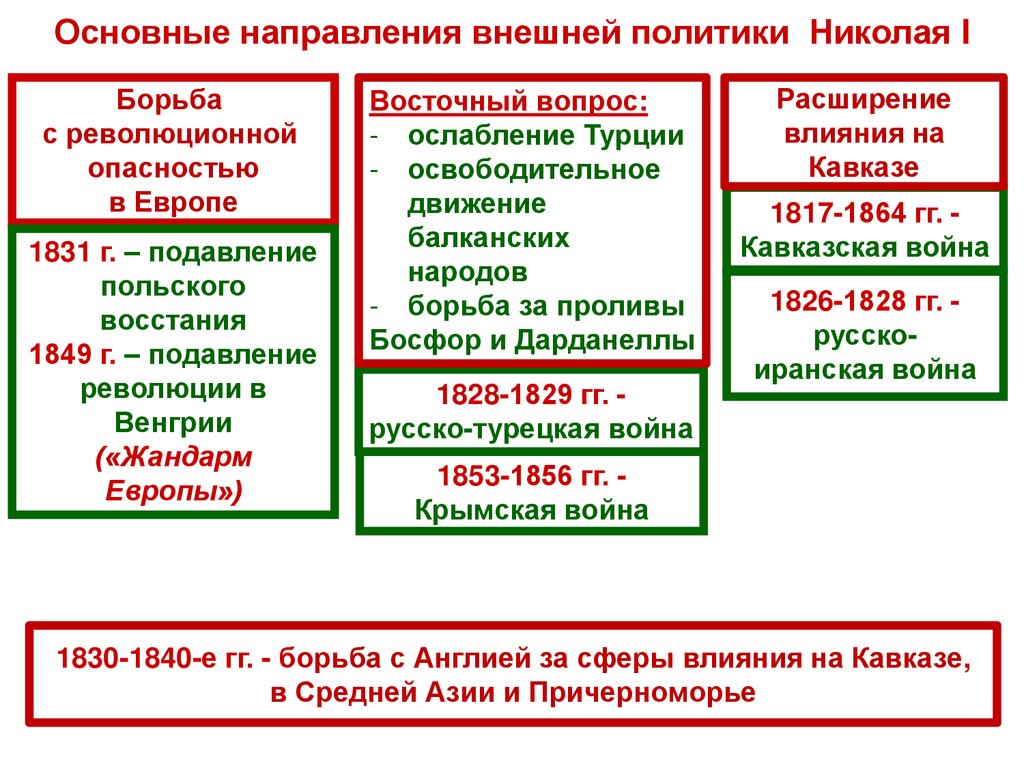 Основные направления внешней политики Николая I

Борьба с революционной опасностью в Европе

1831 г. – подавление польского восстания
1849 г. – подавление революции в Венгрии
(«Жандарм Европы»)

Восточный вопрос:
- ослабление Турции
- освободительное движение балканских народов
- борьба за проливы Босфор и Дарданеллы

1828-1829 гг. - русско-турецкая война

1853-1856 гг. - Крымская война

Расширение влияния на Кавказе

1817-1864 гг. - Кавказская война

1826-1828 гг. - русско-иранская война

1830-1840-е гг. - борьба с Англией за сферы влияния на Кавказе, в Средней Азии и Причерноморье